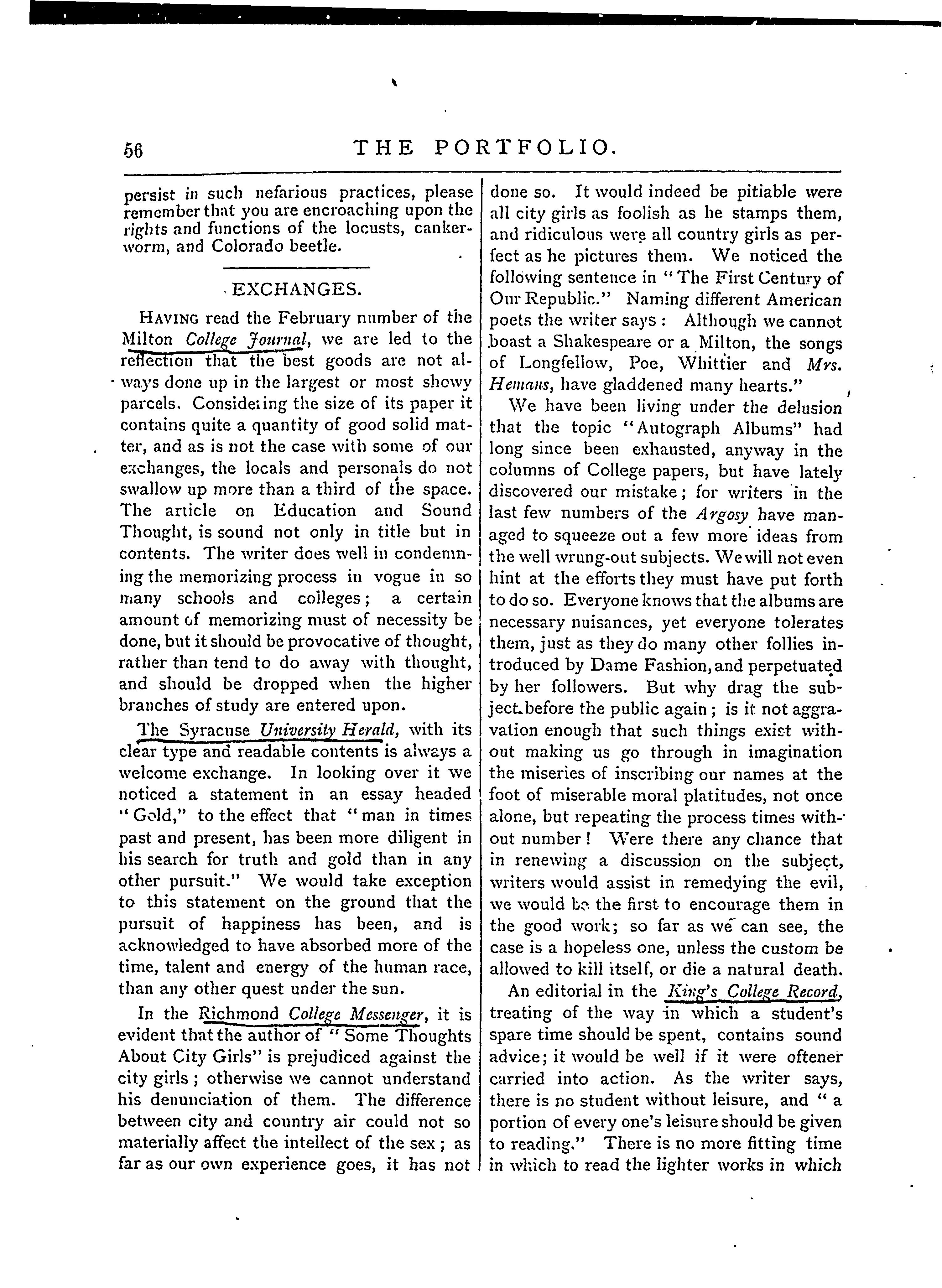 56 THE PORTFOLIO.

persist in such nefarious practices, please remember that you are encroaching upon the rights and functions of the locusts, cankerworm, and Colorado beetle.

EXCHANGES.

HAVING read the February number of the Milton College Journal, we are led to the reflection that the best goods are not always done up in the largest or most showy parcels. Considering the size of its paper it contains quite a quantity of good solid matter, and as is not the case with some of our exchanges, the locals and personals do not swallow up more than a third of the space. The article on Education and Sound Thought, is sound not only in title but in contents. The writer does well in condemning the memorizing process in vogue in so many schools and colleges; a certain amount of memorizing must of necessity be done, but it should be provocative of thought, rather than tend to do away with thought, and should be dropped when the higher branches of study are entered upon.

The Syracuse University Herald, with its clear type and readable contents is always a welcome exchange. In looking over it we noticed a statement in an essay headed "Gold," to the effect that "man in times past and present, has been more diligent in his search for truth and gold than in any other pursuit." We would take exception to this statement on the ground that the pursuit of happiness has been, and is acknowledged to have absorbed more of the time, talent and energy of the human race, than any other quest under the sun.

In the Richmond College Messenger, it is evident that the author of "Some Thoughts About City Girls" is prejudiced against the city girls; otherwise we cannot understand his denunciation of them. The difference between city and country air could not so materially affect the intellect of the sex; as far as our own experience goes, it has not done so. It would indeed be pitiable were all city girls as foolish as he stamps them, and ridiculous were all country girls as perfect as he pictures them. We noticed the following sentence in "The First Century of Our Republic." Naming different American poets the writer says: Although we cannot boast a Shakespeare or a Milton, the songs of Longfellow, Poe, Whittier and Mrs. Hemans, have gladdened many hearts."

We have been living under the delusion that the topic "Autograph Albums" had long since been exhausted, anyway in the columns of College papers, but have lately discovered our mistake; for writers in the last few numbers of the Argosy have managed to squeeze out a few more ideas from the well wrung-out subjects. We will not even hint at the efforts they must have put forth to do so. Everyone knows that the albums are necessary nuisances, yet everyone tolerates them, just as they do many other follies introduced by Dame Fashion, and perpetuated by her followers. But why drag the subject before the public again; is it not aggravation enough that such things exist without making us go through in imagination the miseries of inscribing our names at the foot of miserable moral platitudes, not once alone, but repeating the process times without number! Were there any chance that in renewing a discussion on the subject, writers would assist in remedying the evil, we would be the first to encourage them in the good work; so far as we can see, the case is a hopeless one, unless the custom be allowed to kill itself, or die a natural death.

An editorial in the King's College Record, treating of the way in which a student's spare time should be spent, contains sound advice; it would be well if it were oftener carried into action. As the writer says, there is no student without leisure, and "a portion of every one's leisure should be given to reading." There is no more fitting time in which to read the lighter works in which